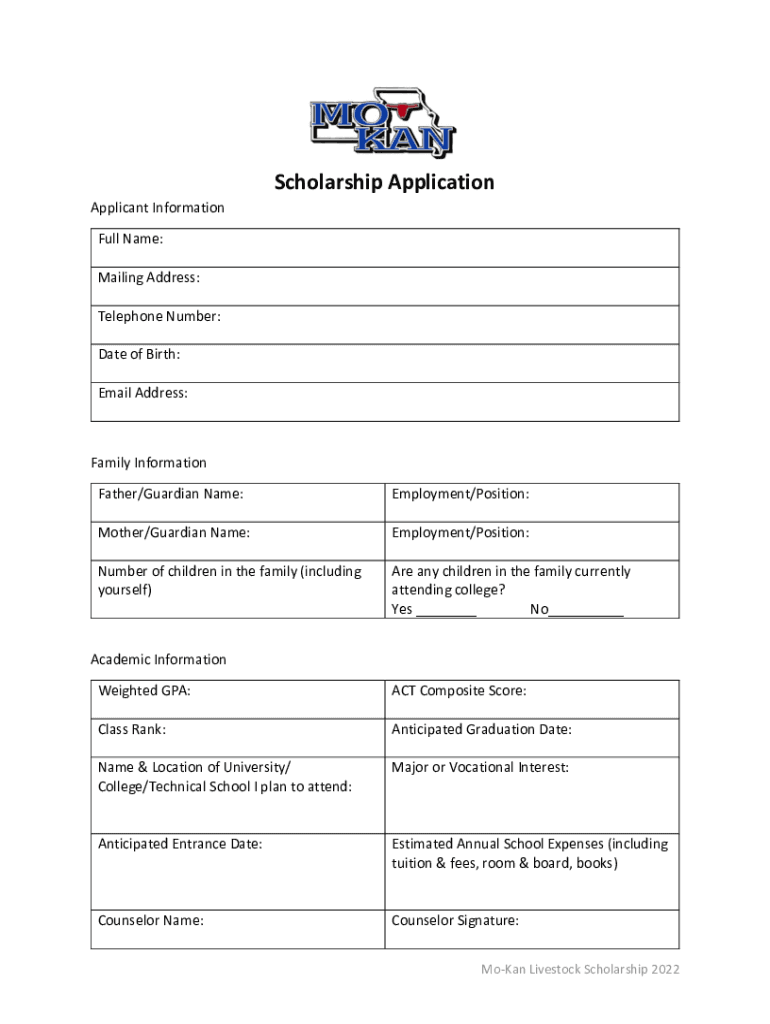 MO KAN

Scholarship Application

Applicant Information

| Full Name: |
|---|
| Mailing Address: |
| Telephone Number: |
| Date of Birth: |
| Email Address: |

Family Information

| Father/Guardian Name: | Employment/Position: |
|---|---|
| Mother/Guardian Name: | Employment/Position: |
| Number of children in the family (including yourself) | Are any children in the family currently attending college? Yes ________ No__________ |

Academic Information

| Weighted GPA: | ACT Composite Score: |
|---|---|
| Class Rank: | Anticipated Graduation Date: |
| Name & Location of University/ College/Technical School I plan to attend: | Major or Vocational Interest: |
| Anticipated Entrance Date: | Estimated Annual School Expenses (including tuition & fees, room & board, books) |
| Counselor Name: | Counselor Signature: |

Mo-Kan Livestock Scholarship 2022